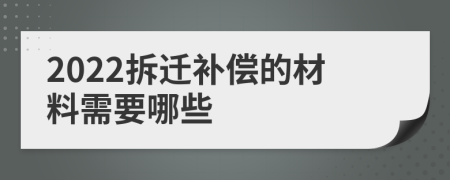 2022拆迁补偿的材料需要哪些